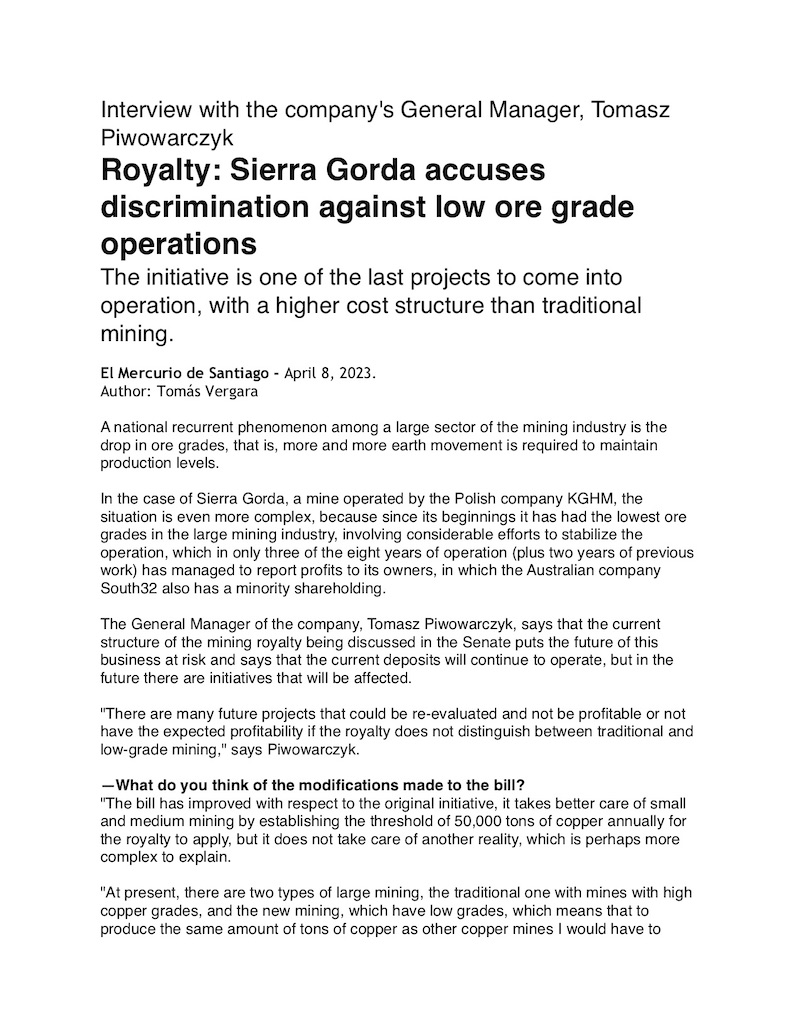 Interview with the company's General Manager, Tomasz Piwowarczyk

Royalty: Sierra Gorda accuses discrimination against low ore grade operations

The initiative is one of the last projects to come into operation, with a higher cost structure than traditional mining.

El Mercurio de Santiago - April 8, 2023.
Author: Tomás Vergara

A national recurrent phenomenon among a large sector of the mining industry is the drop in ore grades, that is, more and more earth movement is required to maintain production levels.

In the case of Sierra Gorda, a mine operated by the Polish company KGHM, the situation is even more complex, because since its beginnings it has had the lowest ore grades in the large mining industry, involving considerable efforts to stabilize the operation, which in only three of the eight years of operation (plus two years of previous work) has managed to report profits to its owners, in which the Australian company South32 also has a minority shareholding.

The General Manager of the company, Tomasz Piwowarczyk, says that the current structure of the mining royalty being discussed in the Senate puts the future of this business at risk and says that the current deposits will continue to operate, but in the future there are initiatives that will be affected.

"There are many future projects that could be re-evaluated and not be profitable or not have the expected profitability if the royalty does not distinguish between traditional and low-grade mining," says Piwowarczyk.

—What do you think of the modifications made to the bill?
"The bill has improved with respect to the original initiative, it takes better care of small and medium mining by establishing the threshold of 50,000 tons of copper annually for the royalty to apply, but it does not take care of another reality, which is perhaps more complex to explain.

"At present, there are two types of large mining, the traditional one with mines with high copper grades, and the new mining, which have low grades, which means that to produce the same amount of tons of copper as other copper mines I would have to